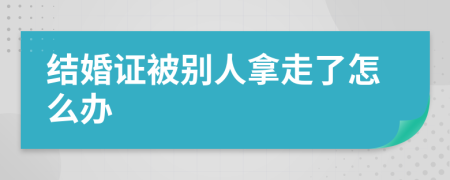 结婚证被别人拿走了怎么办